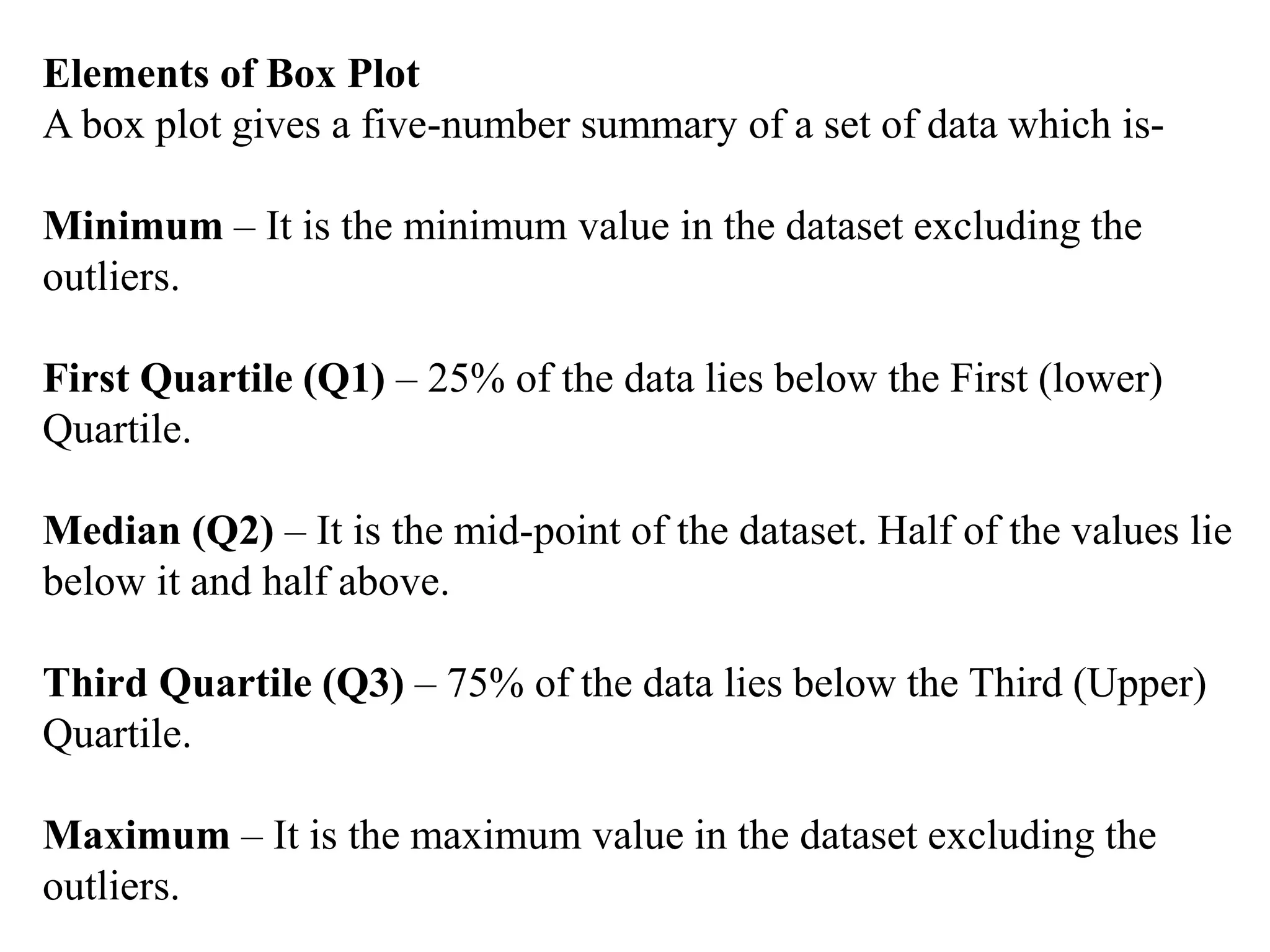 Elements of Box Plot
A box plot gives a five-number summary of a set of data which is-

Minimum – It is the minimum value in the dataset excluding the outliers.

First Quartile (Q1) – 25% of the data lies below the First (lower) Quartile.

Median (Q2) – It is the mid-point of the dataset. Half of the values lie below it and half above.

Third Quartile (Q3) – 75% of the data lies below the Third (Upper) Quartile.

Maximum – It is the maximum value in the dataset excluding the outliers.